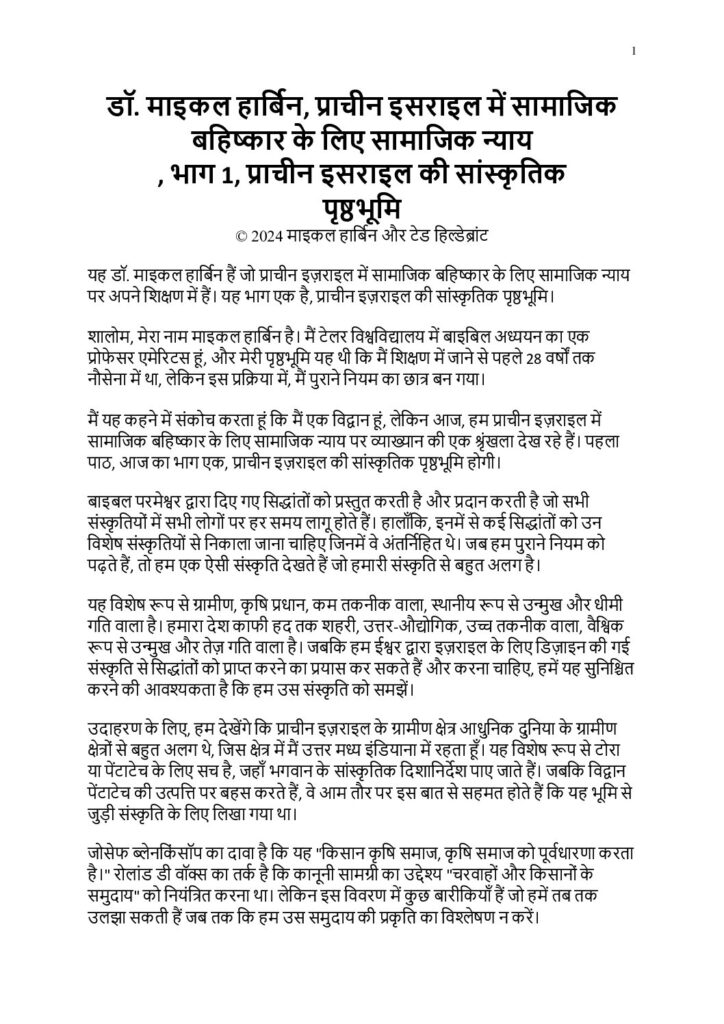 1

डॉ. माइकल हार्बिन, प्राचीन इसराइल में सामाजिक बहिष्कार के लिए सामाजिक न्याय , भाग 1, प्राचीन इसराइल की सांस्कृतिक पृष्ठभूमि
© 2024 माइकल हार्बिन और टेड हिल्डेब्रांट

यह डॉ. माइकल हार्बिन हैं जो प्राचीन इज़राइल में सामाजिक बहिष्कार के लिए सामाजिक न्याय पर अपने शिक्षण में हैं। यह भाग एक है, प्राचीन इज़राइल की सांस्कृतिक पृष्ठभूमि।

शालोम, मेरा नाम माइकल हार्बिन है। मैं टेलर विश्वविद्यालय में बाइबिल अध्ययन का एक प्रोफेसर एमेरिटस हूं, और मेरी पृष्ठभूमि यह थी कि मैं शिक्षण में जाने से पहले 28 वर्षों तक नौसेना में था, लेकिन इस प्रक्रिया में, मैं पुराने नियम का छात्र बन गया।

मैं यह कहने में संकोच करता हूं कि मैं एक विद्वान हूं, लेकिन आज, हम प्राचीन इज़राइल में सामाजिक बहिष्कार के लिए सामाजिक न्याय पर व्याख्यान की एक श्रृंखला देख रहे हैं। पहला पाठ, आज का भाग एक, प्राचीन इज़राइल की सांस्कृतिक पृष्ठभूमि होगी।

बाइबल परमेश्वर द्वारा दिए गए सिद्धांतों को प्रस्तुत करती है और प्रदान करती है जो सभी संस्कृतियों में सभी लोगों पर हर समय लागू होते हैं। हालाँकि, इनमें से कई सिद्धांतों को उन विशेष संस्कृतियों से निकाला जाना चाहिए जिनमें वे अंतर्निहित थे। जब हम पुराने नियम को पढ़ते हैं, तो हम एक ऐसी संस्कृति देखते हैं जो हमारी संस्कृति से बहुत अलग है।

यह विशेष रूप से ग्रामीण, कृषि प्रधान, कम तकनीक वाला, स्थानीय रूप से उन्मुख और धीमी गति वाला है। हमारा देश काफी हद तक शहरी, उत्तर-औद्योगिक, उच्च तकनीक वाला, वैश्विक रूप से उन्मुख और तेज़ गति वाला है। जबकि हम ईश्वर द्वारा इज़राइल के लिए डिज़ाइन की गई संस्कृति से सिद्धांतों को प्राप्त करने का प्रयास कर सकते हैं और करना चाहिए, हमें यह सुनिश्चित करने की आवश्यकता है कि हम उस संस्कृति को समझें।

उदाहरण के लिए, हम देखेंगे कि प्राचीन इज़राइल के ग्रामीण क्षेत्र आधुनिक दुनिया के ग्रामीण क्षेत्रों से बहुत अलग थे, जिस क्षेत्र में मैं उत्तर मध्य इंडियाना में रहता हूँ। यह विशेष रूप से टोरा या पेंटाटेच के लिए सच है, जहाँ भगवान के सांस्कृतिक दिशानिर्देश पाए जाते हैं। जबकि विद्वान पेंटाटेच की उत्पत्ति पर बहस करते हैं, वे आम तौर पर इस बात से सहमत होते हैं कि यह भूमि से जुड़ी संस्कृति के लिए लिखा गया था।

जोसेफ ब्लेनकिंसॉप का दावा है कि यह "किसान कृषि समाज, कृषि समाज को पूर्वधारणा करता है।" रोलांड डी वॉक्स का तर्क है कि कानूनी सामग्री का उद्देश्य "चरवाहों और किसानों के समुदाय" को नियंत्रित करना था। लेकिन इस विवरण में कुछ बारीकियाँ हैं जो हमें तब तक उलझा सकती हैं जब तक कि हम उस समुदाय की प्रकृति का विश्लेषण न करें।